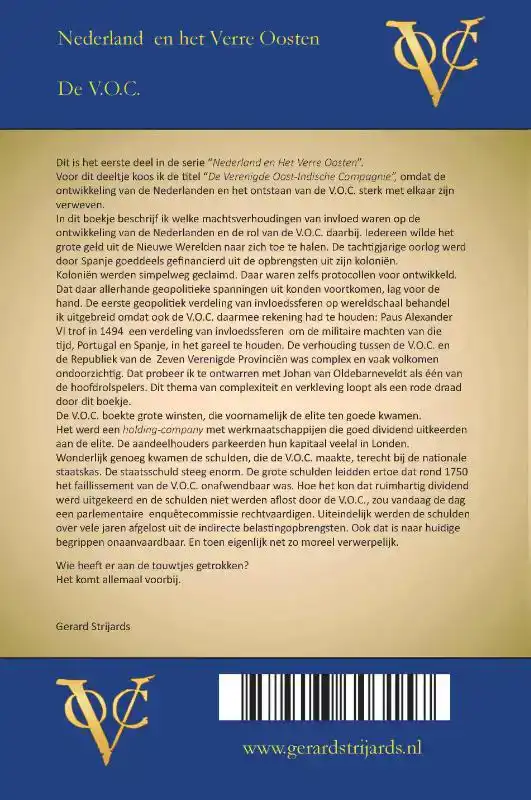 Nederland en het Verre Oosten

De V.O.C.

VOC

Dit is het eerste deel in de serie "Nederland en Het Verre Oosten".
Voor dit deeltje koos ik de titel "De Verenigde Oost-Indische Compagnie", omdat de ontwikkeling van de Nederlanden en het ontstaan van de V.O.C. sterk met elkaar zijn verweven.
In dit boekje beschrijf ik welke machtsverhoudingen van invloed waren op de ontwikkeling van de Nederlanden en de rol van de V.O.C. daarbij. Iedereen wilde het grote geld uit de Nieuwe Werelden naar zich toe te halen. De tachtigjarige oorlog werd door Spanje goeddeels gefinancierd uit de opbrengsten uit zijn koloniën.
Koloniën werden simpelweg geclaimd. Daar waren zelfs protocollen voor ontwikkeld. Dat daar allerhande geopolitieke spanningen uit konden voortkomen, lag voor de hand. De eerste geopolitiek verdeling van invloedssferen op wereldschaal behandel ik uitgebreid omdat ook de V.O.C. daarmee rekening had te houden: Paus Alexander VI trof in 1494 een verdeling van invloedssferen om de militaire machten van die tijd, Portugal en Spanje, in het gareel te houden. De verhouding tussen de V.O.C. en de Republiek van de Zeven Verenigde Provinciën was complex en vaak volkomen ondoorzichtig. Dat probeer ik te ontwarren met Johan van Oldebarneveldt als één van de hoofdrolspelers. Dit thema van complexiteit en verkleving loopt als een rode draad door dit boekje.
De V.O.C. boekte grote winsten, die voornamelijk de elite ten goede kwamen.
Het werd een holding-company met werkmaatschappijen die goed dividend uitkeerden aan de elite. De aandeelhouders parkeerden hun kapitaal veelal in Londen.
Wonderlijk genoeg kwamen de schulden, die de V.O.C. maakte, terecht bij de nationale staatskas. De staatsschuld steeg enorm. De grote schulden leidden ertoe dat rond 1750 het faillissement van de V.O.C. onafwendbaar was. Hoe het kon dat ruimhartig dividend werd uitgekeerd en de schulden niet werden aflost door de V.O.C., zou vandaag de dag een parlementaire enquêtecommissie rechtvaardigen. Uiteindelijk werden de schulden over vele jaren afgelost uit de indirecte belastingopbrengsten. Ook dat is naar huidige begrippen onaanvaardbaar. En toen eigenlijk net zo moreel verwerpelijk.

Wie heeft er aan de touwtjes getrokken?
Het komt allemaal voorbij.

Gerard Strijards

VOC

www.gerardstrijards.nl